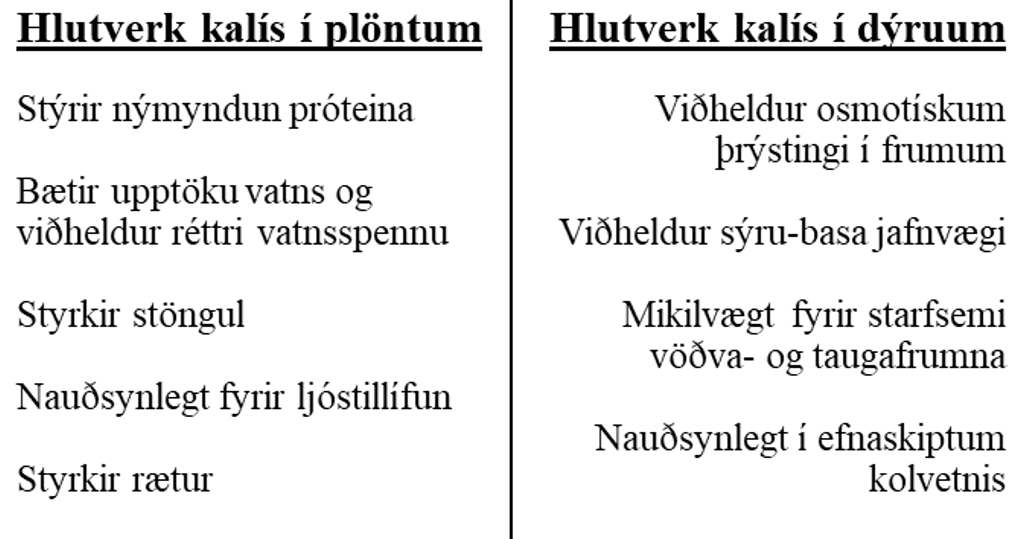 Hlutverk kalís í plöntum

Stýrir nýmyndun próteina

Bætir upptöku vatns og viðheldur réttri vatnsspennu

Styrkir stöngul

Nauðsynlegt fyrir ljóstillífun

Styrkir rætur

Hlutverk kalís í dýruum

Viðheldur osmotískum þrýstingi í frumum

Viðheldur sýru-basa jafnvægi

Mikilvægt fyrir starfsemi vöðva- og taugafrumna

Nauðsynlegt í efnaskiptum kolvetnis